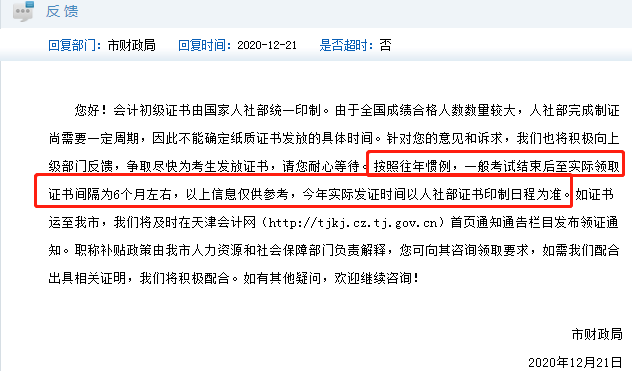 反馈

回复部门：市财政局　回复时间：2020-12-21　是否超时：否

您好！会计初级证书由国家人社部统一印制。由于全国成绩合格人数数量较大，人社部完成制证尚需要一定周期，因此不能确定纸质证书发放的具体时间。针对您的意见和诉求，我们也将积极向上级部门反馈，争取尽快为考生发放证书，请您耐心等待。按照往年惯例，一般考试结束后至实际领取证书间隔为6个月左右，以上信息仅供参考，今年实际发证时间以人社部证书印制日程为准。如证书运至我市，我们将及时在天津会计网（http://tjkj.cz.tj.gov.cn）首页通知通告栏目发布领证通知。职称补贴政策由我市人力资源和社会保障部门负责解释，您可向其咨询领取要求，如需我们配合出具相关证明，我们将积极配合。如有其他疑问，欢迎继续咨询！

市财政局

2020年12月21日